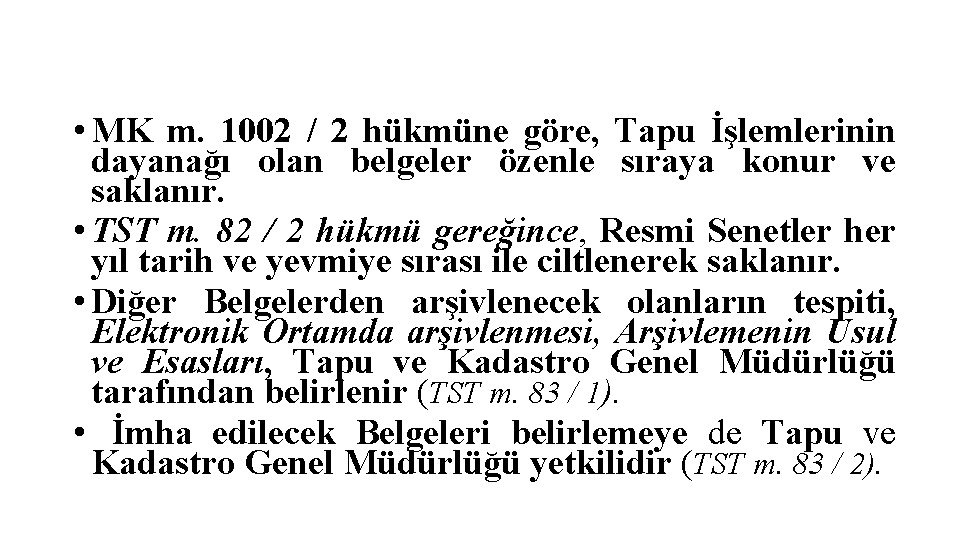 • MK m. 1002 / 2 hükmüne göre, Tapu İşlemlerinin dayanağı olan belgeler özenle sıraya konur ve saklanır.

• TST m. 82 / 2 hükmü gereğince, Resmi Senetler her yıl tarih ve yevmiye sırası ile ciltlenerek saklanır.

• Diğer Belgelerden arşivlenecek olanların tespiti, Elektronik Ortamda arşivlenmesi, Arşivlemenin Usul ve Esasları, Tapu ve Kadastro Genel Müdürlüğü tarafından belirlenir (TST m. 83 / 1).

• İmha edilecek Belgeleri belirlemeye de Tapu ve Kadastro Genel Müdürlüğü yetkilidir (TST m. 83 / 2).